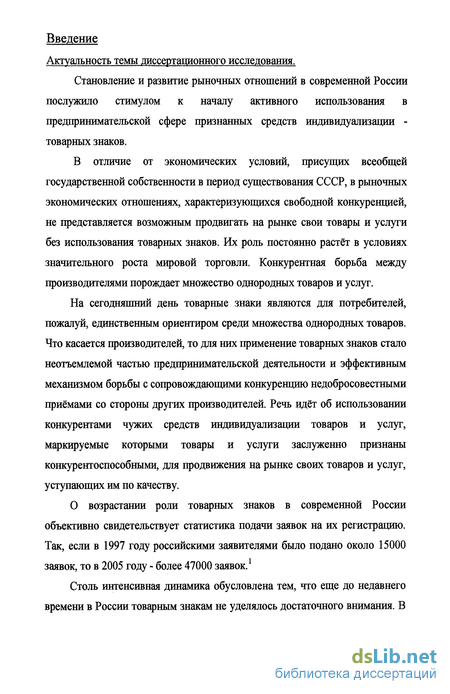 Введение

Актуальность темы диссертационного исследования.

Становление и развитие рыночных отношений в современной России послужило стимулом к началу активного использования в предпринимательской сфере признанных средств индивидуализации - товарных знаков.

В отличие от экономических условий, присущих всеобщей государственной собственности в период существования СССР, в рыночных экономических отношениях, характеризующихся свободной конкуренцией, не представляется возможным продвигать на рынке свои товары и услуги без использования товарных знаков. Их роль постоянно растёт в условиях значительного роста мировой торговли. Конкурентная борьба между производителями порождает множество однородных товаров и услуг.

На сегодняшний день товарные знаки являются для потребителей, пожалуй, единственным ориентиром среди множества однородных товаров. Что касается производителей, то для них применение товарных знаков стало неотъемлемой частью предпринимательской деятельности и эффективным механизмом борьбы с сопровождающими конкуренцию недобросовестными приёмами со стороны других производителей. Речь идёт об использовании конкурентами чужих средств индивидуализации товаров и услуг, маркируемые которыми товары и услуги заслуженно признаны конкурентоспособными, для продвижения на рынке своих товаров и услуг, уступающих им по качеству.

О возрастании роли товарных знаков в современной России объективно свидетельствует статистика подачи заявок на их регистрацию. Так, если в 1997 году российскими заявителями было подано около 15000 заявок, то в 2005 году - более 47000 заявок.$^1$

Столь интенсивная динамика обусловлена тем, что еще до недавнего времени в России товарным знакам не уделялось достаточного внимания. В

dsLib.net
библиотека диссертаций